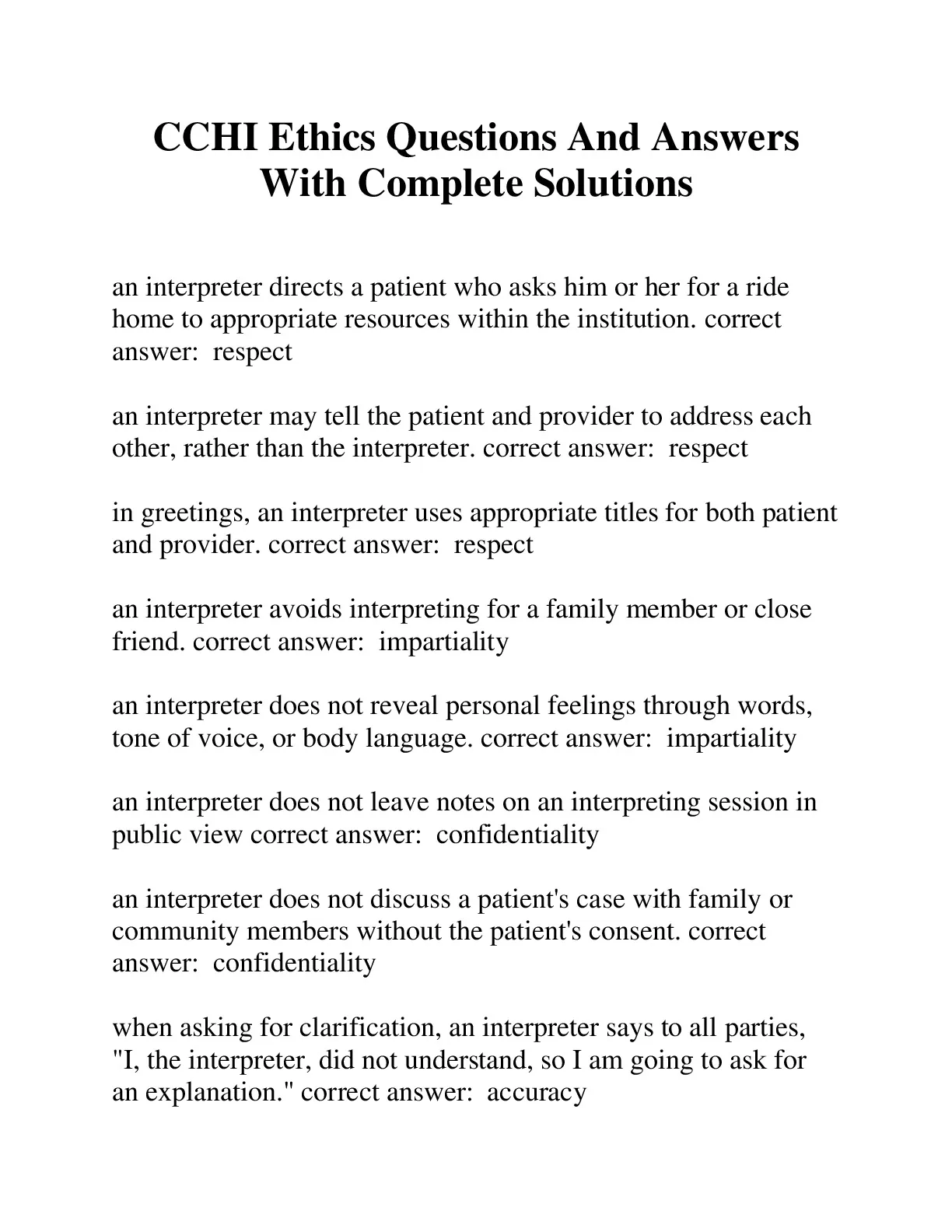 CCHI Ethics Questions And Answers With Complete Solutions

an interpreter directs a patient who asks him or her for a ride home to appropriate resources within the institution. correct answer:  respect

an interpreter may tell the patient and provider to address each other, rather than the interpreter. correct answer:  respect

in greetings, an interpreter uses appropriate titles for both patient and provider. correct answer:  respect

an interpreter avoids interpreting for a family member or close friend. correct answer:  impartiality

an interpreter does not reveal personal feelings through words, tone of voice, or body language. correct answer:  impartiality

an interpreter does not leave notes on an interpreting session in public view correct answer:  confidentiality

an interpreter does not discuss a patient's case with family or community members without the patient's consent. correct answer:  confidentiality

when asking for clarification, an interpreter says to all parties, "I, the interpreter, did not understand, so I am going to ask for an explanation." correct answer:  accuracy